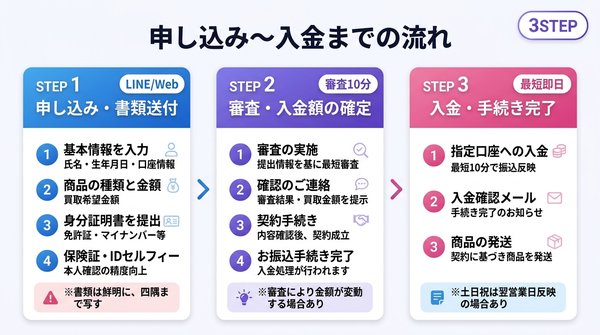 申し込み〜入金までの流れ

3STEP

STEP 1 LINE/Web
申し込み・書類送付

1 基本情報を入力
氏名・生年月日・口座情報

2 商品の種類と金額
買取希望金額

3 身分証明書を提出
免許証・マイナンバー等

4 保険証・IDセルフィー
本人確認の精度向上

※書類は鮮明に、四隅まで写す

STEP 2 審査10分
審査・入金額の確定

1 審査の実施
提出情報を基に最短審査

2 確認のご連絡
審査結果・買取金額を提示

3 契約手続き
内容確認後、契約成立

4 お振込手続き完了
入金処理が行われます

※審査により金額が変動する場合あり

STEP 3 最短即日
入金・手続き完了

1 指定口座への入金
最短10分で振込反映

2 入金確認メール
手続き完了のお知らせ

3 商品の発送
契約に基づき商品を発送

※土日祝は翌営業日反映の場合あり